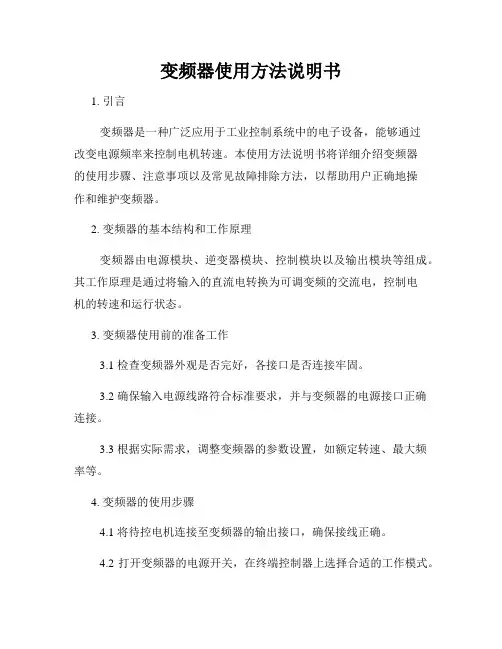 变频器使用方法说明书

1. 引言

变频器是一种广泛应用于工业控制系统中的电子设备，能够通过改变电源频率来控制电机转速。本使用方法说明书将详细介绍变频器的使用步骤、注意事项以及常见故障排除方法，以帮助用户正确地操作和维护变频器。

2. 变频器的基本结构和工作原理

变频器由电源模块、逆变器模块、控制模块以及输出模块等组成。其工作原理是通过将输入的直流电转换为可调变频的交流电，控制电机的转速和运行状态。

3. 变频器使用前的准备工作

3.1 检查变频器外观是否完好，各接口是否连接牢固。

3.2 确保输入电源线路符合标准要求，并与变频器的电源接口正确连接。

3.3 根据实际需求，调整变频器的参数设置，如额定转速、最大频率等。

4. 变频器的使用步骤

4.1 将待控电机连接至变频器的输出接口，确保接线正确。

4.2 打开变频器的电源开关，在终端控制器上选择合适的工作模式。